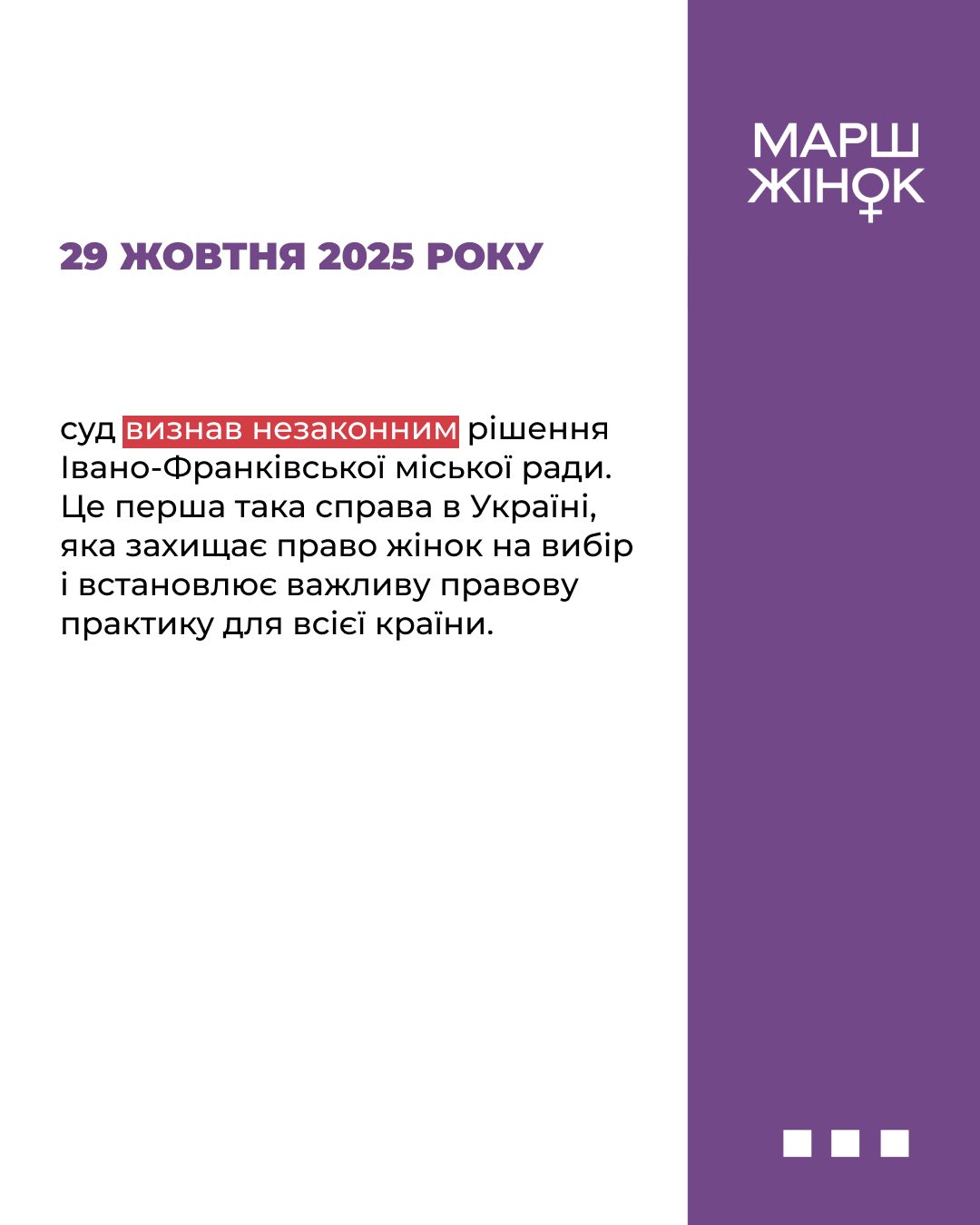 МАРШ ЖІНОК

29 ЖОВТНЯ 2025 РОКУ

суд визнав незаконним рішення Івано-Франківської міської ради. Це перша така справа в Україні, яка захищає право жінок на вибір і встановлює важливу правову практику для всієї країни.